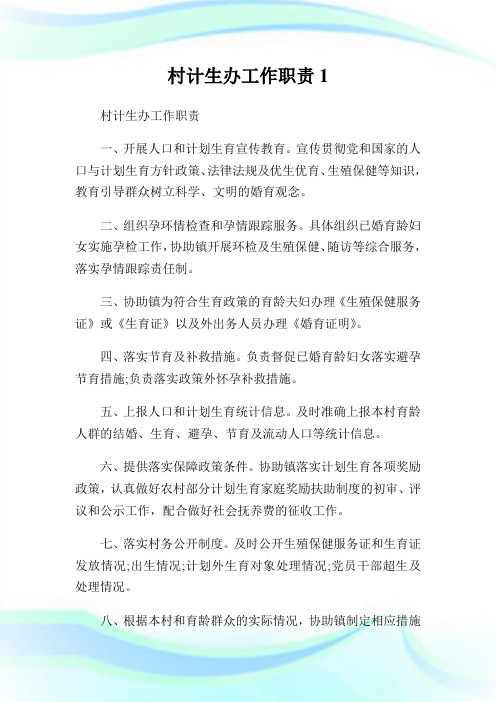 村计生办工作职责 1

村计生办工作职责

一、开展人口和计划生育宣传教育。宣传贯彻党和国家的人口与计划生育方针政策、法律法规及优生优育、生殖保健等知识，教育引导群众树立科学、文明的婚育观念。

二、组织孕环情检查和孕情跟踪服务。具体组织已婚育龄妇女实施孕检工作，协助镇开展环检及生殖保健、随访等综合服务，落实孕情跟踪责任制。

三、协助镇为符合生育政策的育龄夫妇办理《生殖保健服务证》或《生育证》以及外出务人员办理《婚育证明》。

四、落实节育及补救措施。负责督促已婚育龄妇女落实避孕节育措施;负责落实政策外怀孕补救措施。

五、上报人口和计划生育统计信息。及时准确上报本村育龄人群的结婚、生育、避孕、节育及流动人口等统计信息。

六、提供落实保障政策条件。协助镇落实计划生育各项奖励政策，认真做好农村部分计划生育家庭奖励扶助制度的初审、评议和公示工作，配合做好社会抚养费的征收工作。

七、落实村务公开制度。及时公开生殖保健服务证和生育证发放情况;出生情况;计划外生育对象处理情况;党员干部超生及处理情况。

八、根据本村和育龄群众的实际情况，协助镇制定相应措施